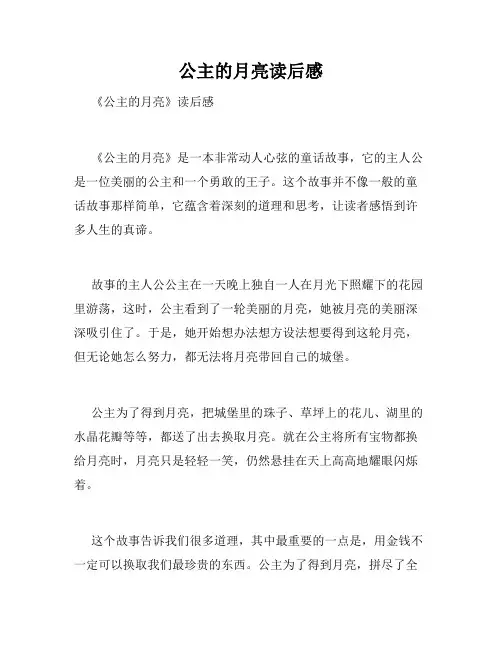 公主的月亮读后感

《公主的月亮》读后感

《公主的月亮》是一本非常动人心弦的童话故事，它的主人公是一位美丽的公主和一个勇敢的王子。这个故事并不像一般的童话故事那样简单，它蕴含着深刻的道理和思考，让读者感悟到许多人生的真谛。

故事的主人公公主在一天晚上独自一人在月光下照耀下的花园里游荡，这时，公主看到了一轮美丽的月亮，她被月亮的美丽深深吸引住了。于是，她开始想办法想方设法想要得到这轮月亮，但无论她怎么努力，都无法将月亮带回自己的城堡。

公主为了得到月亮，把城堡里的珠子、草坪上的花儿、湖里的水晶花瓣等等，都送了出去换取月亮。就在公主将所有宝物都换给月亮时，月亮只是轻轻一笑，仍然悬挂在天上高高地耀眼闪烁着。

这个故事告诉我们很多道理，其中最重要的一点是，用金钱不一定可以换取我们最珍贵的东西。公主为了得到月亮，拼尽了全